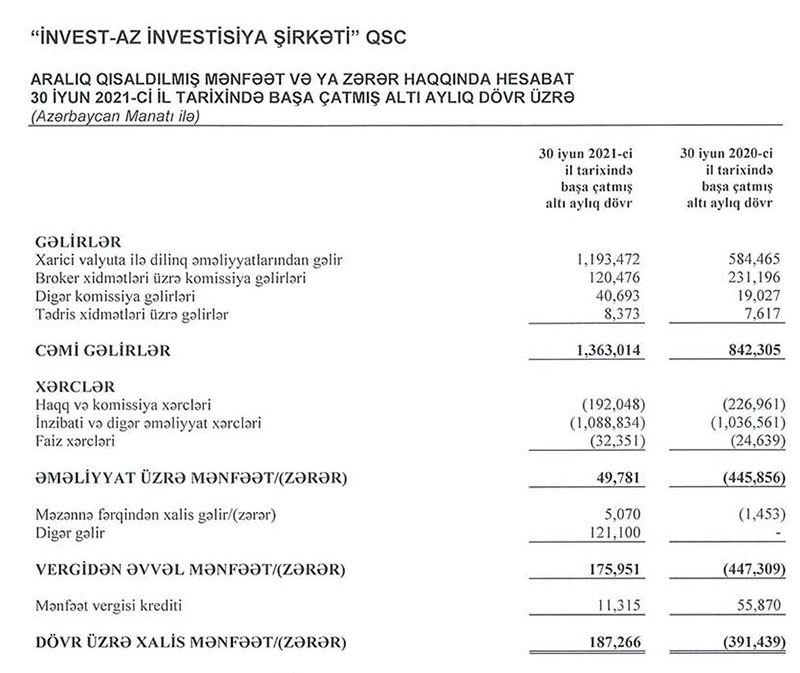 "İNVEST-AZ İNVESTİSİYA ŞİRKƏTİ" QSC

ARALIQ QISALDILMIŞ MƏNFƏƏT VƏ YA ZƏRƏR HAQQINDA HESABAT
30 İYUN 2021-Cİ İL TARİXİNDƏ BAŞA ÇATMIŞ ALTI AYLIQ DÖVR ÜZRƏ
(Azərbaycan Manatı ilə)

| | 30 iyun 2021-ci il tarixində başa çatmış altı aylıq dövr | 30 iyun 2020-ci il tarixində başa çatmış altı aylıq dövr |
|---|---|---|
| GƏLİRLƏR | | |
| Xarici valyuta ilə dilinq əməliyyatlarından gəlir | 1,193,472 | 584,465 |
| Broker xidmətləri üzrə komissiya gəlirləri | 120,476 | 231,196 |
| Digər komissiya gəlirləri | 40,693 | 19,027 |
| Tədris xidmətləri üzrə gəlirlər | 8,373 | 7,617 |
| CƏMİ GƏLİRLƏR | 1,363,014 | 842,305 |
| XƏRCLƏR | | |
| Haqq və komissiya xərcləri | (192,048) | (226,961) |
| İnzibati və digər əməliyyat xərcləri | (1,088,834) | (1,036,561) |
| Faiz xərcləri | (32,351) | (24,639) |
| ƏMƏLİYYAT ÜZRƏ MƏNFƏƏT/(ZƏRƏR) | 49,781 | (445,856) |
| Məzənnə fərqindən xalis gəlir/(zərər) | 5,070 | (1,453) |
| Digər gəlir | 121,100 | - |
| VERGİDƏN ƏVVƏL MƏNFƏƏT/(ZƏRƏR) | 175,951 | (447,309) |
| Mənfəət vergisi krediti | 11,315 | 55,870 |
| DÖVR ÜZRƏ XALİS MƏNFƏƏT/(ZƏRƏR) | 187,266 | (391,439) |